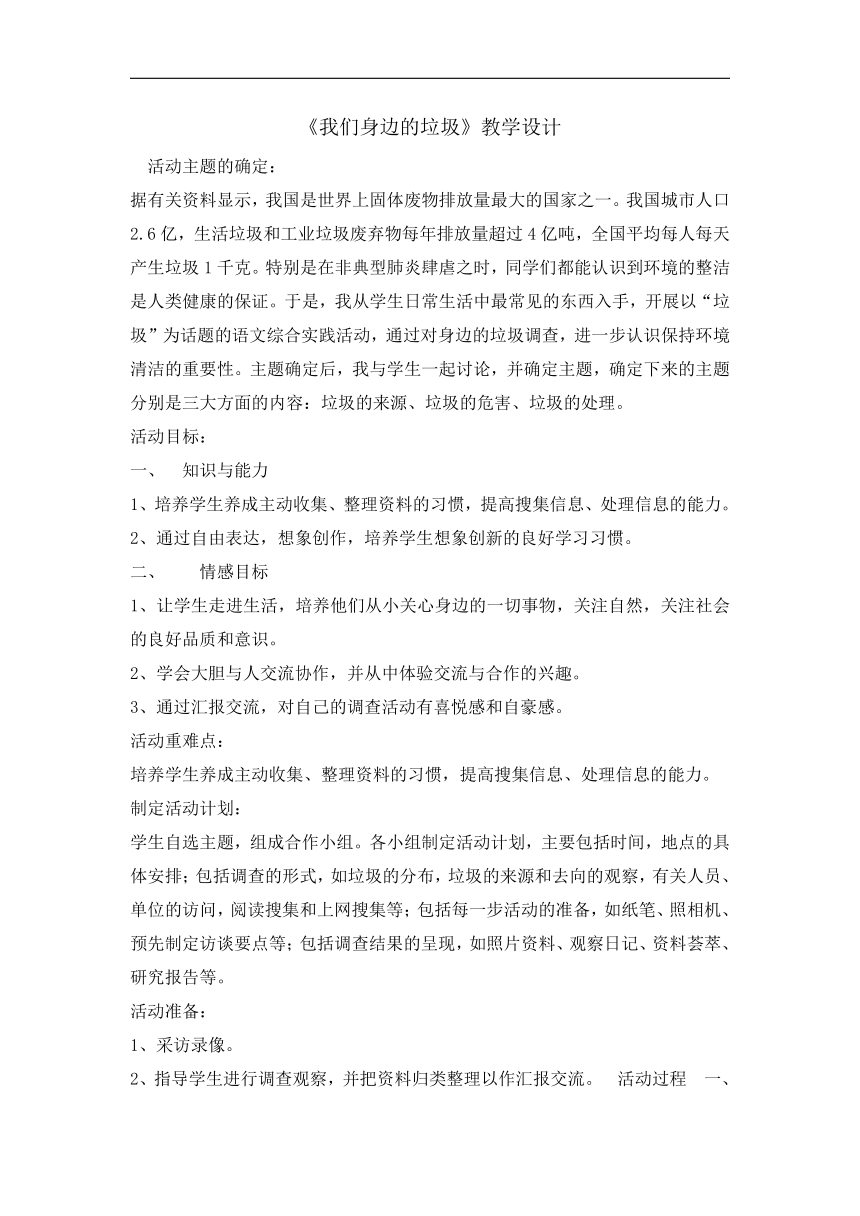 《我们身边的垃圾》教学设计

活动主题的确定：

据有关资料显示，我国是世界上固体废物排放量最大的国家之一。我国城市人口2.6亿，生活垃圾和工业垃圾废弃物每年排放量超过4亿吨，全国平均每人每天产生垃圾1千克。特别是在非典型肺炎肆虐之时，同学们都能认识到环境的整洁是人类健康的保证。于是，我从学生日常生活中最常见的东西入手，开展以“垃圾”为话题的语文综合实践活动，通过对身边的垃圾调查，进一步认识保持环境清洁的重要性。主题确定后，我与学生一起讨论，并确定主题，确定下来的主题分别是三大方面的内容：垃圾的来源、垃圾的危害、垃圾的处理。

活动目标：

一、 知识与能力

1、培养学生养成主动收集、整理资料的习惯，提高搜集信息、处理信息的能力。

2、通过自由表达，想象创作，培养学生想象创新的良好学习习惯。

二、 情感目标

1、让学生走进生活，培养他们从小关心身边的一切事物，关注自然，关注社会的良好品质和意识。

2、学会大胆与人交流协作，并从中体验交流与合作的兴趣。

3、通过汇报交流，对自己的调查活动有喜悦感和自豪感。

活动重难点：

培养学生养成主动收集、整理资料的习惯，提高搜集信息、处理信息的能力。

制定活动计划：

学生自选主题，组成合作小组。各小组制定活动计划，主要包括时间，地点的具体安排；包括调查的形式，如垃圾的分布，垃圾的来源和去向的观察，有关人员、单位的访问，阅读搜集和上网搜集等；包括每一步活动的准备，如纸笔、照相机、预先制定访谈要点等；包括调查结果的呈现，如照片资料、观察日记、资料荟萃、研究报告等。

活动准备：

1、采访录像。

2、指导学生进行调查观察，并把资料归类整理以作汇报交流。 活动过程 一、